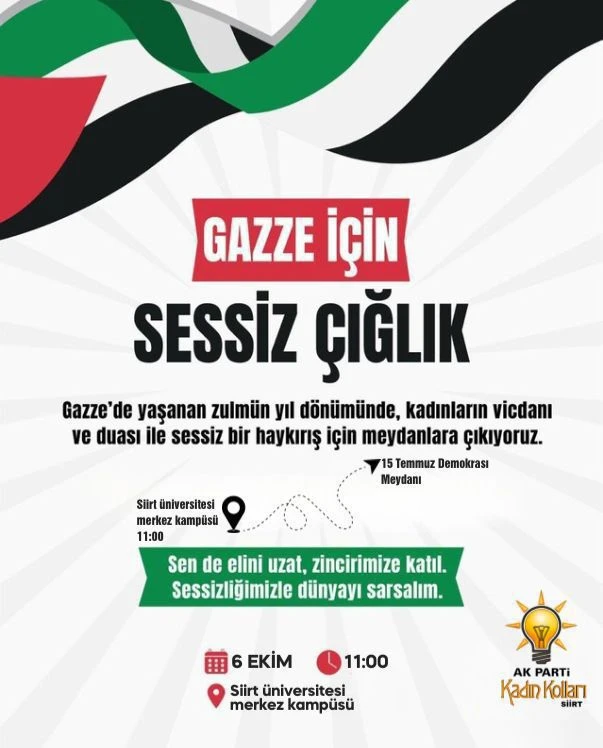 GAZZE İÇİN

SESSİZ ÇIĞLIK

Gazze'de yaşanan zulmün yıl dönümünde, kadınların vicdanı ve duası ile sessiz bir haykırış için meydanlara çıkıyoruz.

15 Temmuz Demokrası Meydanı

Siirt üniversitesi merkez kampüsü 11:00

Sen de elini uzat, zincirimize katıl. Sessizliğimizle dünyayı sarsalım.

6 EKİM 11:00

Siirt üniversitesi merkez kampüsü

AK PARTİ
Kadın Kolları
SİİRT